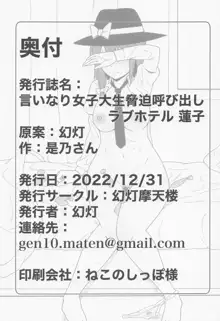 奥付

発行誌名：
言いなり女子大生脅迫呼び出し
ラブホテル 蓮子
原案：幻灯
作：是乃さん

発行日：2022/12/31
発行サークル：幻灯摩天楼
発行者：幻灯
連絡先：
gen10.maten@gmail.com

印刷会社：ねこのしっぽ様